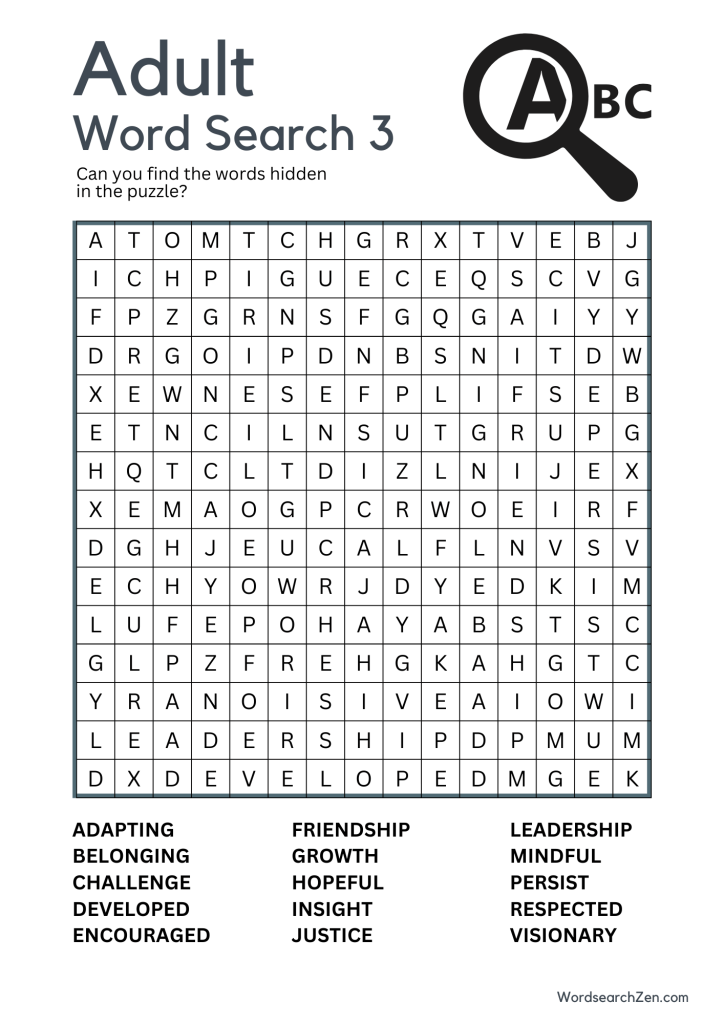 Adult
Word Search 3

ABC

Can you find the words hidden in the puzzle?

| A | T | O | M | T | C | H | G | R | X | T | V | E | B | J |
|---|---|---|---|---|---|---|---|---|---|---|---|---|---|---|
| I | C | H | P | I | G | U | E | C | E | Q | S | C | V | G |
| F | P | Z | G | R | N | S | F | G | Q | G | A | I | Y | Y |
| D | R | G | O | I | P | D | N | B | S | N | I | T | D | W |
| X | E | W | N | E | S | E | F | P | L | I | F | S | E | B |
| E | T | N | C | I | L | N | S | U | T | G | R | U | P | G |
| H | Q | T | C | L | T | D | I | Z | L | N | I | J | E | X |
| X | E | M | A | O | G | P | C | R | W | O | E | I | R | F |
| D | G | H | J | E | U | C | A | L | F | L | N | V | S | V |
| E | C | H | Y | O | W | R | J | D | Y | E | D | K | I | M |
| L | U | F | E | P | O | H | A | Y | A | B | S | T | S | C |
| G | L | P | Z | F | R | E | H | G | K | A | H | G | T | C |
| Y | R | A | N | O | I | S | I | V | E | A | I | O | W | I |
| L | E | A | D | E | R | S | H | I | P | D | P | M | U | M |
| D | X | D | E | V | E | L | O | P | E | D | M | G | E | K |

ADAPTING
BELONGING
CHALLENGE
DEVELOPED
ENCOURAGED

FRIENDSHIP
GROWTH
HOPEFUL
INSIGHT
JUSTICE

LEADERSHIP
MINDFUL
PERSIST
RESPECTED
VISIONARY

WordsearchZen.com